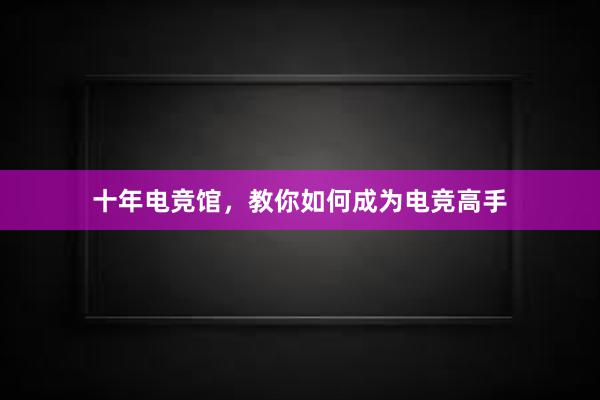 十年电竞馆，教你如何成为电竞高手